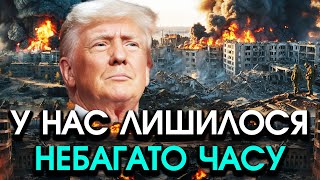 У НАС ЛИШИЛОСЯ
НЕБАГАТО ЧАСУ